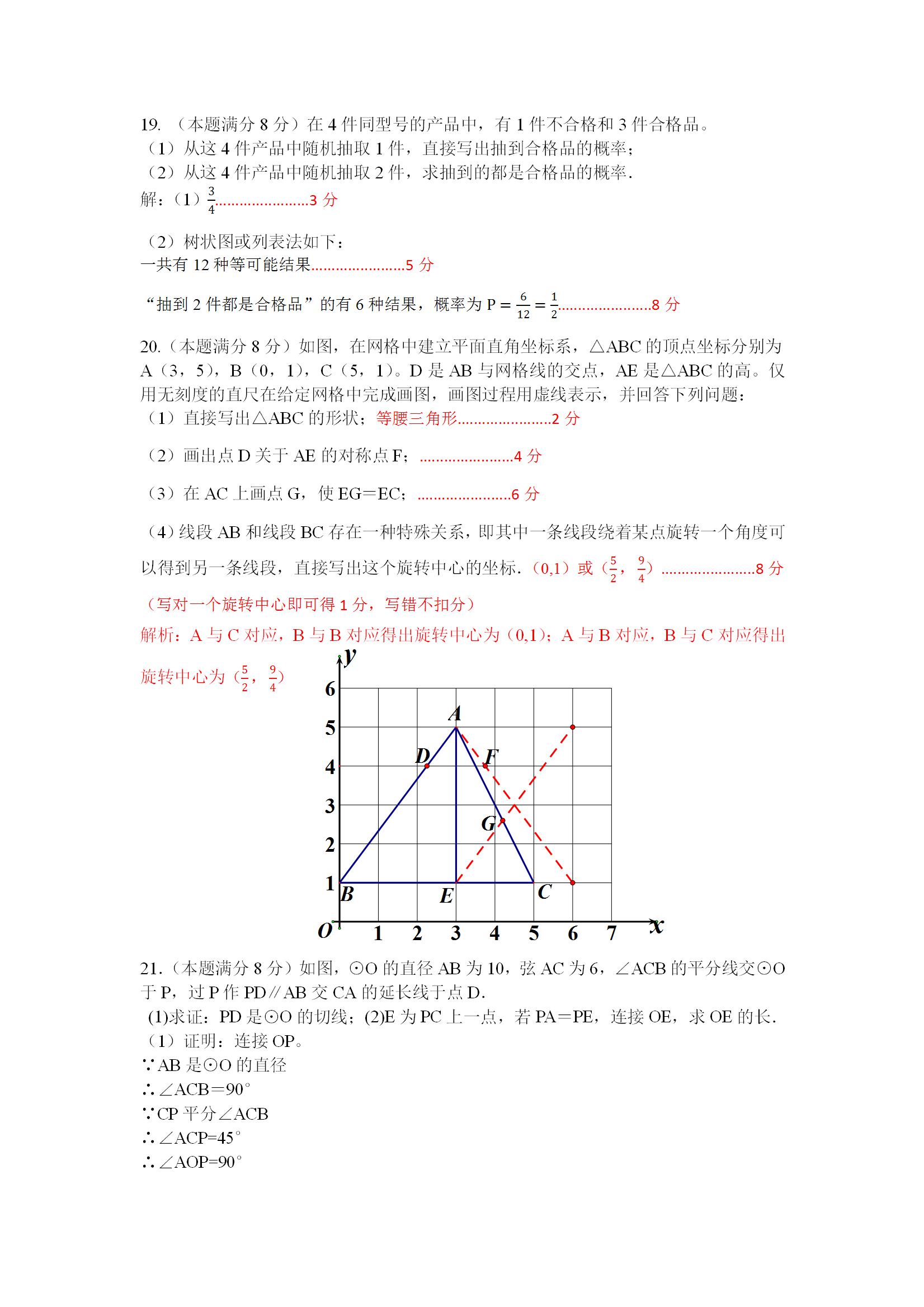 19. （本题满分 8 分）在 4 件同型号的产品中，有 1 件不合格和 3 件合格品。
（1）从这 4 件产品中随机抽取 1 件，直接写出抽到合格品的概率；
（2）从这 4 件产品中随机抽取 2 件，求抽到的都是合格品的概率.
解：（1）$\frac{3}{4}$......................3 分

（2）树状图或列表法如下：
一共有 12 种等可能结果......................5 分

“抽到 2 件都是合格品”的有 6 种结果，概率为 $P=\frac{6}{12}=\frac{1}{2}$......................8 分

20.（本题满分 8 分）如图，在网格中建立平面直角坐标系，△ABC 的顶点坐标分别为 A（3，5），B（0，1），C（5，1）。D 是 AB 与网格线的交点，AE 是△ABC 的高。仅用无刻度的直尺在给定网格中完成画图，画图过程用虚线表示，并回答下列问题：
（1）直接写出△ABC 的形状；等腰三角形......................2 分

（2）画出点 D 关于 AE 的对称点 F；......................4 分

（3）在 AC 上画点 G，使 EG＝EC；......................6 分

（4）线段 AB 和线段 BC 存在一种特殊关系，即其中一条线段绕着某点旋转一个角度可以得到另一条线段，直接写出这个旋转中心的坐标.（0,1）或（$\frac{5}{2}$，$\frac{9}{4}$）......................8 分

（写对一个旋转中心即可得 1 分，写错不扣分）

解析：A 与 C 对应，B 与 B 对应得出旋转中心为（0,1）；A 与 B 对应，B 与 C 对应得出旋转中心为（$\frac{5}{2}$，$\frac{9}{4}$）

y
6
5
4
3
2
1
A
D
F
G
B
E
C
O
1 2 3 4 5 6 7
x

21.（本题满分 8 分）如图，⊙O 的直径 AB 为 10，弦 AC 为 6，∠ACB 的平分线交⊙O 于 P，过 P 作 PD∥AB 交 CA 的延长线于点 D.
(1)求证：PD 是⊙O 的切线；(2)E 为 PC 上一点，若 PA＝PE，连接 OE，求 OE 的长.
（1）证明：连接 OP。
∵AB 是⊙O 的直径
∴∠ACB＝90°
∵CP 平分∠ACB
∴∠ACP=45°
∴∠AOP=90°